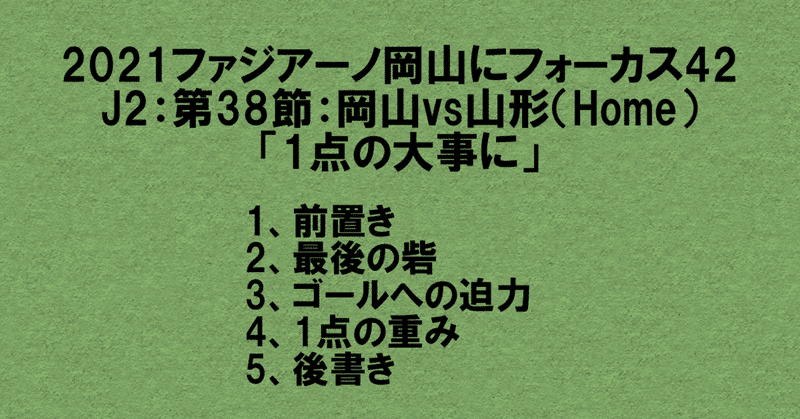 2021ファジアーノ岡山にフォーカス42
J2：第38節：岡山vs山形（Home）
「1点の大事に」

1、前置き
2、最後の砦
3、ゴールへの迫力
4、1点の重み
5、後書き